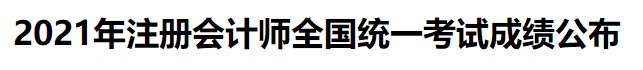 2021年注册会计师全国统一考试成绩公布